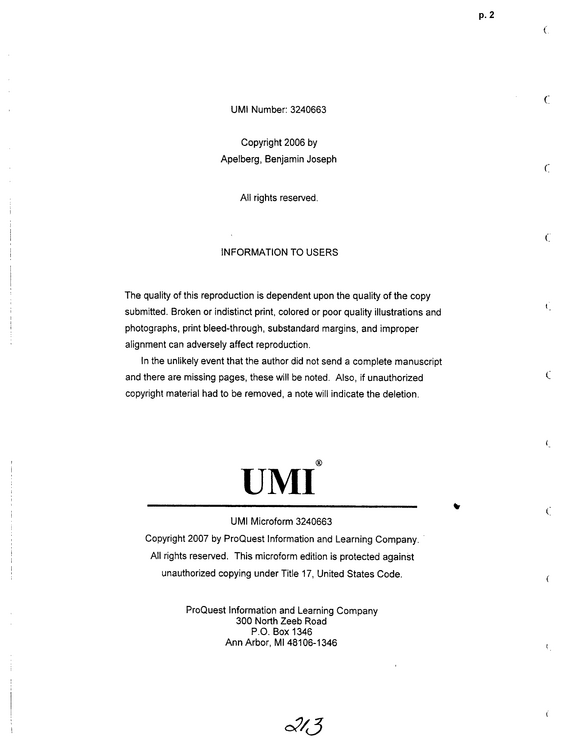 p. 2

UMI Number: 3240663

Copyright 2006 by
Apelberg, Benjamin Joseph

All rights reserved.

INFORMATION TO USERS

The quality of this reproduction is dependent upon the quality of the copy submitted. Broken or indistinct print, colored or poor quality illustrations and photographs, print bleed-through, substandard margins, and improper alignment can adversely affect reproduction.

In the unlikely event that the author did not send a complete manuscript and there are missing pages, these will be noted. Also, if unauthorized copyright material had to be removed, a note will indicate the deletion.

UMI®

UMI Microform 3240663
Copyright 2007 by ProQuest Information and Learning Company.
All rights reserved. This microform edition is protected against
unauthorized copying under Title 17, United States Code.

ProQuest Information and Learning Company
300 North Zeeb Road
P.O. Box 1346
Ann Arbor, MI 48106-1346

213